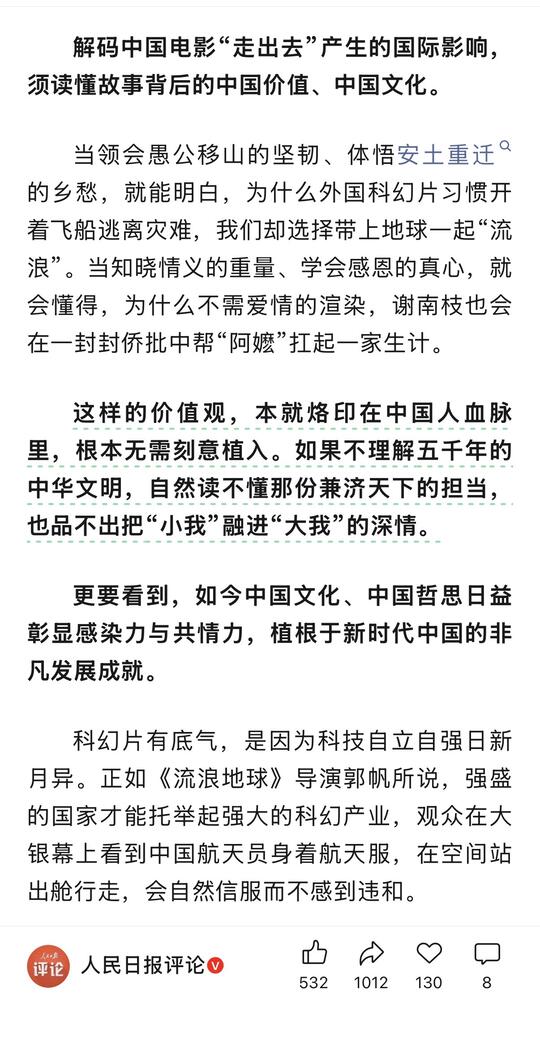 解码中国电影“走出去”产生的国际影响，须读懂故事背后的中国价值、中国文化。

当领会愚公移山的坚韧、体悟安土重迁的乡愁，就能明白，为什么外国科幻片习惯开着飞船逃离灾难，我们却选择带上地球一起“流浪”。当知晓情义的重量、学会感恩的真心，就会懂得，为什么不需爱情的渲染，谢南枝也会在一封封侨批中帮“阿嬷”扛起一家生计。

这样的价值观，本就烙印在中国人血脉里，根本无需刻意植入。如果不理解五千年的中华文明，自然读不懂那份兼济天下的担当，也品不出把“小我”融进“大我”的深情。

更要看到，如今中国文化、中国哲思日益彰显感染力与共情力，植根于新时代中国的非凡发展成就。

科幻片有底气，是因为科技自立自强日新月异。正如《流浪地球》导演郭帆所说，强盛的国家才能托举起强大的科幻产业，观众在大银幕上看到中国航天员身着航天服，在空间站出舱行走，会自然信服而不感到违和。

人民日报 评论

人民日报评论

532 1012 130 8